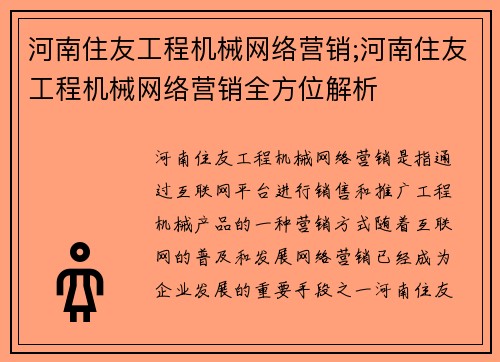 河南住友工程机械网络营销;河南住友工程机械网络营销全方位解析

河南住友工程机械网络营销是指通过互联网平台进行销售和推广工程机械产品的一种营销方式随着互联网的普及和发展网络营销已经成为企业发展的重要手段之一河南住友